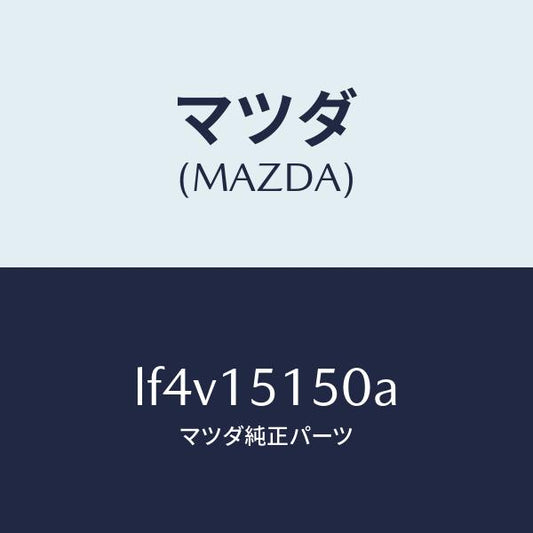 マツダ
(MAZDA)

lf4v15150a
マツダ純正パーツ